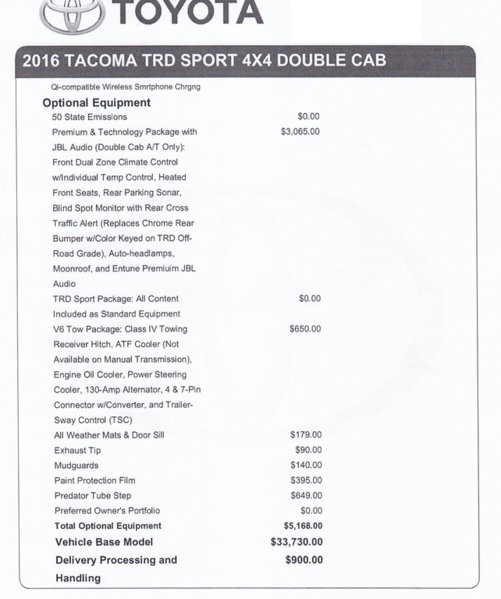 TOYOTA

2016 TACOMA TRD SPORT 4X4 DOUBLE CAB

Qi-compatible Wireless Smrtphone Chrgng

Optional Equipment

| | |
|---|---|
| 50 State Emissions | $0.00 |
| Premium & Technology Package with JBL Audio (Double Cab A/T Only): Front Dual Zone Climate Control w/Individual Temp Control, Heated Front Seats, Rear Parking Sonar, Blind Spot Monitor with Rear Cross Traffic Alert (Replaces Chrome Rear Bumper w/Color Keyed on TRD Off-Road Grade), Auto-headlamps, Moonroof, and Entune Premiuim JBL Audio | $3,065.00 |
| TRD Sport Package: All Content Included as Standard Equipment | $0.00 |
| V6 Tow Package: Class IV Towing Receiver Hitch, ATF Cooler (Not Available on Manual Transmission), Engine Oil Cooler, Power Steering Cooler, 130-Amp Alternator, 4 & 7-Pin Connector w/Converter, and Trailer-Sway Control (TSC) | $650.00 |
| All Weather Mats & Door Sill | $179.00 |
| Exhaust Tip | $90.00 |
| Mudguards | $140.00 |
| Paint Protection Film | $395.00 |
| Predator Tube Step | $649.00 |
| Preferred Owner's Portfolio | $0.00 |
| Total Optional Equipment | $5,168.00 |
| Vehicle Base Model | $33,730.00 |
| Delivery Processing and Handling | $900.00 |